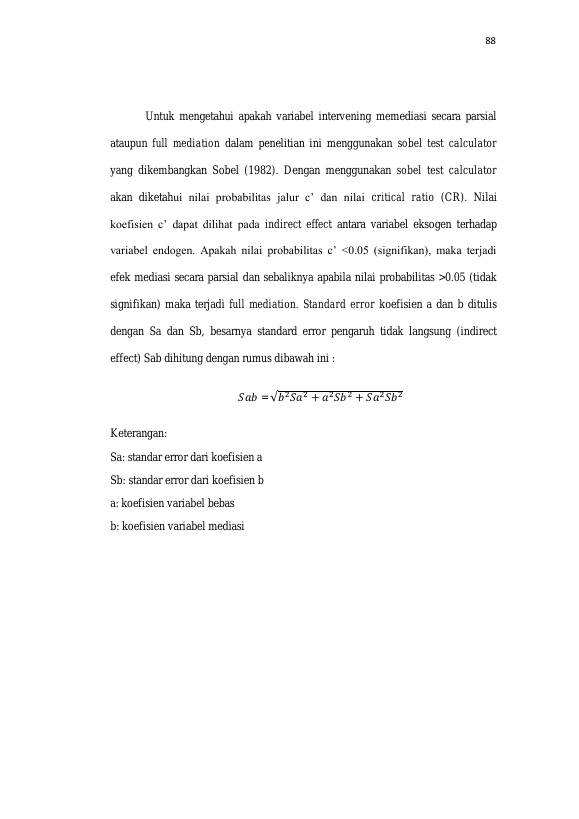 88

Untuk mengetahui apakah variabel intervening memediasi secara parsial ataupun full mediation dalam penelitian ini menggunakan sobel test calculator yang dikembangkan Sobel (1982). Dengan menggunakan sobel test calculator akan diketahui nilai probabilitas jalur c' dan nilai critical ratio (CR). Nilai koefisien c' dapat dilihat pada indirect effect antara variabel eksogen terhadap variabel endogen. Apakah nilai probabilitas c' <0.05 (signifikan), maka terjadi efek mediasi secara parsial dan sebaliknya apabila nilai probabilitas >0.05 (tidak signifikan) maka terjadi full mediation. Standard error koefisien a dan b ditulis dengan Sa dan Sb, besarnya standard error pengaruh tidak langsung (indirect effect) Sab dihitung dengan rumus dibawah ini :

$Sab = \sqrt{b^2Sa^2 + a^2Sb^2 + Sa^2Sb^2}$

Keterangan:

Sa: standar error dari koefisien a

Sb: standar error dari koefisien b

a: koefisien variabel bebas

b: koefisien variabel mediasi